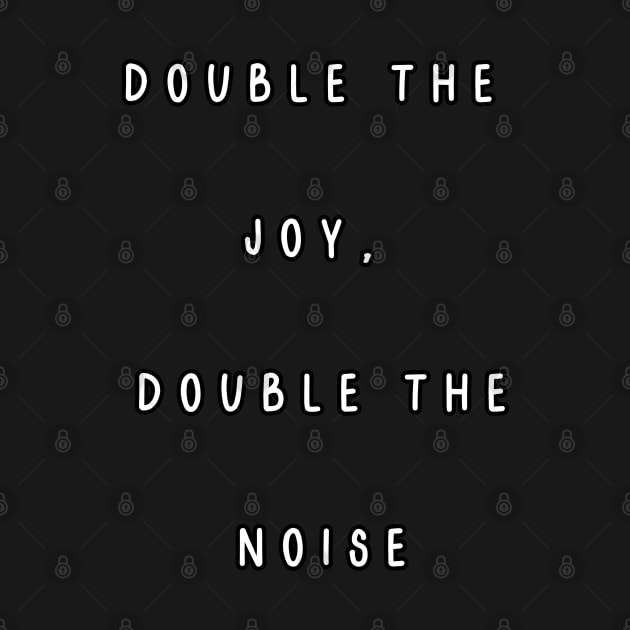 DOUBLE THE

JOY,

DOUBLE THE

NOISE